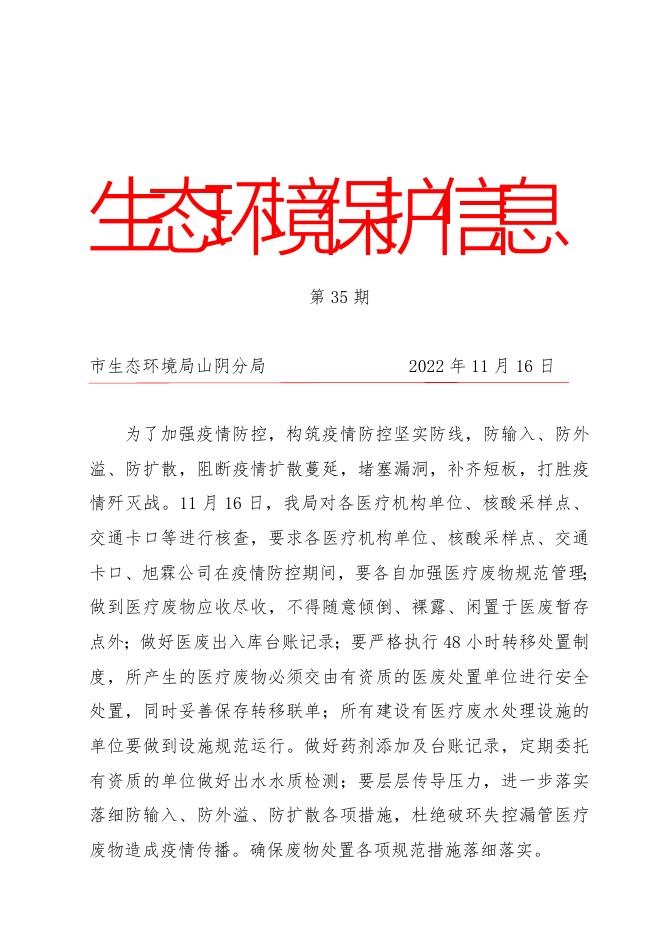 生态环境保护信息

第 35 期

市生态环境局山阴分局　　　　2022 年 11 月 16 日

为了加强疫情防控，构筑疫情防控坚实防线，防输入、防外溢、防扩散，阻断疫情扩散蔓延，堵塞漏洞，补齐短板，打胜疫情歼灭战。11 月 16 日，我局对各医疗机构单位、核酸采样点、交通卡口等进行核查，要求各医疗机构单位、核酸采样点、交通卡口、旭霖公司在疫情防控期间，要各自加强医疗废物规范管理；做到医疗废物应收尽收，不得随意倾倒、裸露、闲置于医废暂存点外；做好医废出入库台账记录；要严格执行 48 小时转移处置制度，所产生的医疗废物必须交由有资质的医废处置单位进行安全处置，同时妥善保存转移联单；所有建设有医疗废水处理设施的单位要做到设施规范运行。做好药剂添加及台账记录，定期委托有资质的单位做好出水水质检测；要层层传导压力，进一步落实落细防输入、防外溢、防扩散各项措施，杜绝破环失控漏管医疗废物造成疫情传播。确保废物处置各项规范措施落细落实。